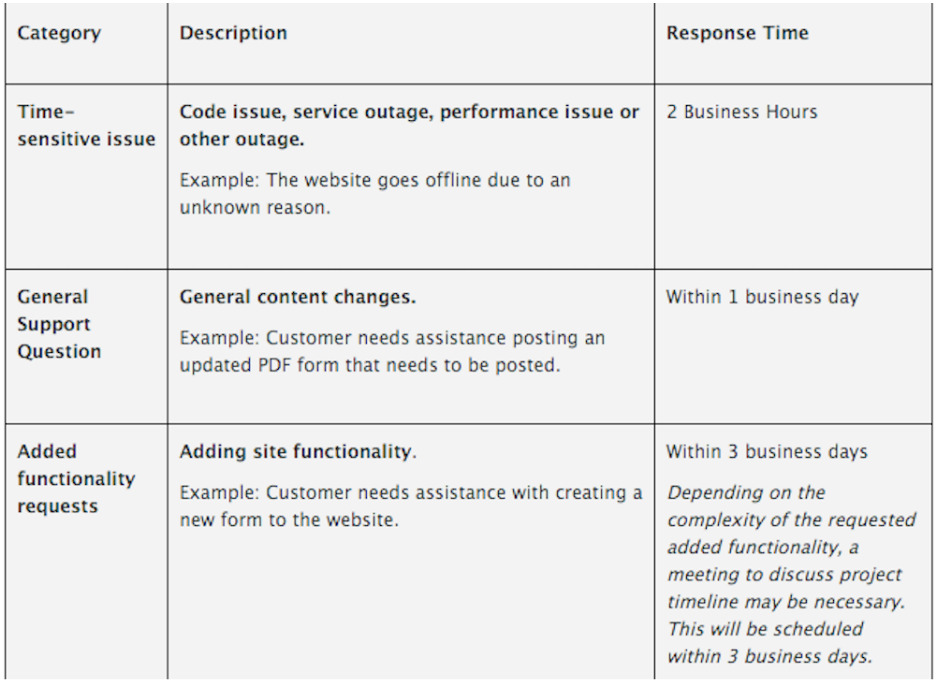 | Category | Description | Response Time |
|---|---|---|
| Time-sensitive issue | Code issue, service outage, performance issue or other outage. Example: The website goes offline due to an unknown reason. | 2 Business Hours |
| General Support Question | General content changes. Example: Customer needs assistance posting an updated PDF form that needs to be posted. | Within 1 business day |
| Added functionality requests | Adding site functionality. Example: Customer needs assistance with creating a new form to the website. | Within 3 business days Depending on the complexity of the requested added functionality, a meeting to discuss project timeline may be necessary. This will be scheduled within 3 business days. |